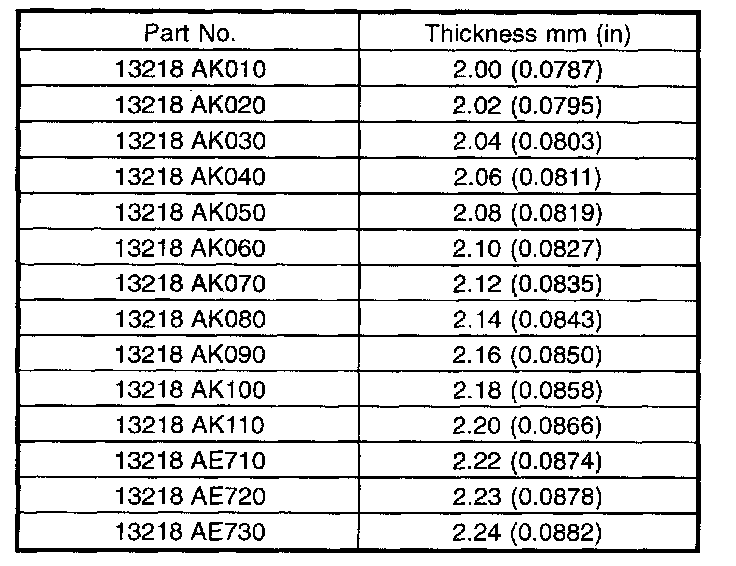 | Part No. | Thickness mm (in) |
|---|---|
| 13218 AK010 | 2.00 (0.0787) |
| 13218 AK020 | 2.02 (0.0795) |
| 13218 AK030 | 2.04 (0.0803) |
| 13218 AK040 | 2.06 (0.0811) |
| 13218 AK050 | 2.08 (0.0819) |
| 13218 AK060 | 2.10 (0.0827) |
| 13218 AK070 | 2.12 (0.0835) |
| 13218 AK080 | 2.14 (0.0843) |
| 13218 AK090 | 2.16 (0.0850) |
| 13218 AK100 | 2.18 (0.0858) |
| 13218 AK110 | 2.20 (0.0866) |
| 13218 AE710 | 2.22 (0.0874) |
| 13218 AE720 | 2.23 (0.0878) |
| 13218 AE730 | 2.24 (0.0882) |